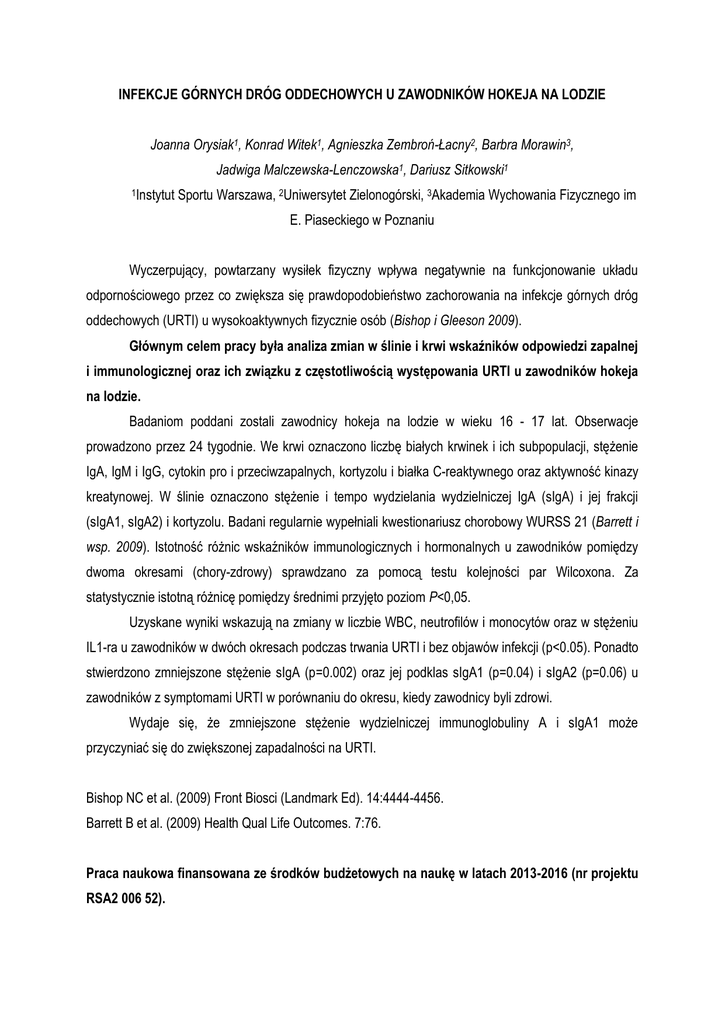 INFEKCJE GÓRNYCH DRÓG ODDECHOWYCH U ZAWODNIKÓW HOKEJA NA LODZIE

Joanna Orysiak$^1$, Konrad Witek$^1$, Agnieszka Zembroń-Łacny$^2$, Barbra Morawin$^3$, Jadwiga Malczewska-Lenczowska$^1$, Dariusz Sitkowski$^1$
$^1$Instytut Sportu Warszawa, $^2$Uniwersytet Zielonogórski, $^3$Akademia Wychowania Fizycznego im E. Piaseckiego w Poznaniu

Wyczerpujący, powtarzany wysiłek fizyczny wpływa negatywnie na funkcjonowanie układu odpornościowego przez co zwiększa się prawdopodobieństwo zachorowania na infekcje górnych dróg oddechowych (URTI) u wysokoaktywnych fizycznie osób (Bishop i Gleeson 2009).

Głównym celem pracy była analiza zmian w ślinie i krwi wskaźników odpowiedzi zapalnej i immunologicznej oraz ich związku z częstotliwością występowania URTI u zawodników hokeja na lodzie.

Badaniom poddani zostali zawodnicy hokeja na lodzie w wieku 16 - 17 lat. Obserwacje prowadzono przez 24 tygodnie. We krwi oznaczono liczbę białych krwinek i ich subpopulacji, stężenie IgA, IgM i IgG, cytokin pro i przeciwzapalnych, kortyzolu i białka C-reaktywnego oraz aktywność kinazy kreatynowej. W ślinie oznaczono stężenie i tempo wydzielania wydzielniczej IgA (sIgA) i jej frakcji (sIgA1, sIgA2) i kortyzolu. Badani regularnie wypełniali kwestionariusz chorobowy WURSS 21 (Barrett i wsp. 2009). Istotność różnic wskaźników immunologicznych i hormonalnych u zawodników pomiędzy dwoma okresami (chory-zdrowy) sprawdzano za pomocą testu kolejności par Wilcoxona. Za statystycznie istotną różnicę pomiędzy średnimi przyjęto poziom P<0,05.

Uzyskane wyniki wskazują na zmiany w liczbie WBC, neutrofilów i monocytów oraz w stężeniu IL1-ra u zawodników w dwóch okresach podczas trwania URTI i bez objawów infekcji (p<0.05). Ponadto stwierdzono zmniejszone stężenie sIgA (p=0.002) oraz jej podklas sIgA1 (p=0.04) i sIgA2 (p=0.06) u zawodników z symptomami URTI w porównaniu do okresu, kiedy zawodnicy byli zdrowi.

Wydaje się, że zmniejszone stężenie wydzielniczej immunoglobuliny A i sIgA1 może przyczyniać się do zwiększonej zapadalności na URTI.

Bishop NC et al. (2009) Front Biosci (Landmark Ed). 14:4444-4456.
Barrett B et al. (2009) Health Qual Life Outcomes. 7:76.

Praca naukowa finansowana ze środków budżetowych na naukę w latach 2013-2016 (nr projektu RSA2 006 52).